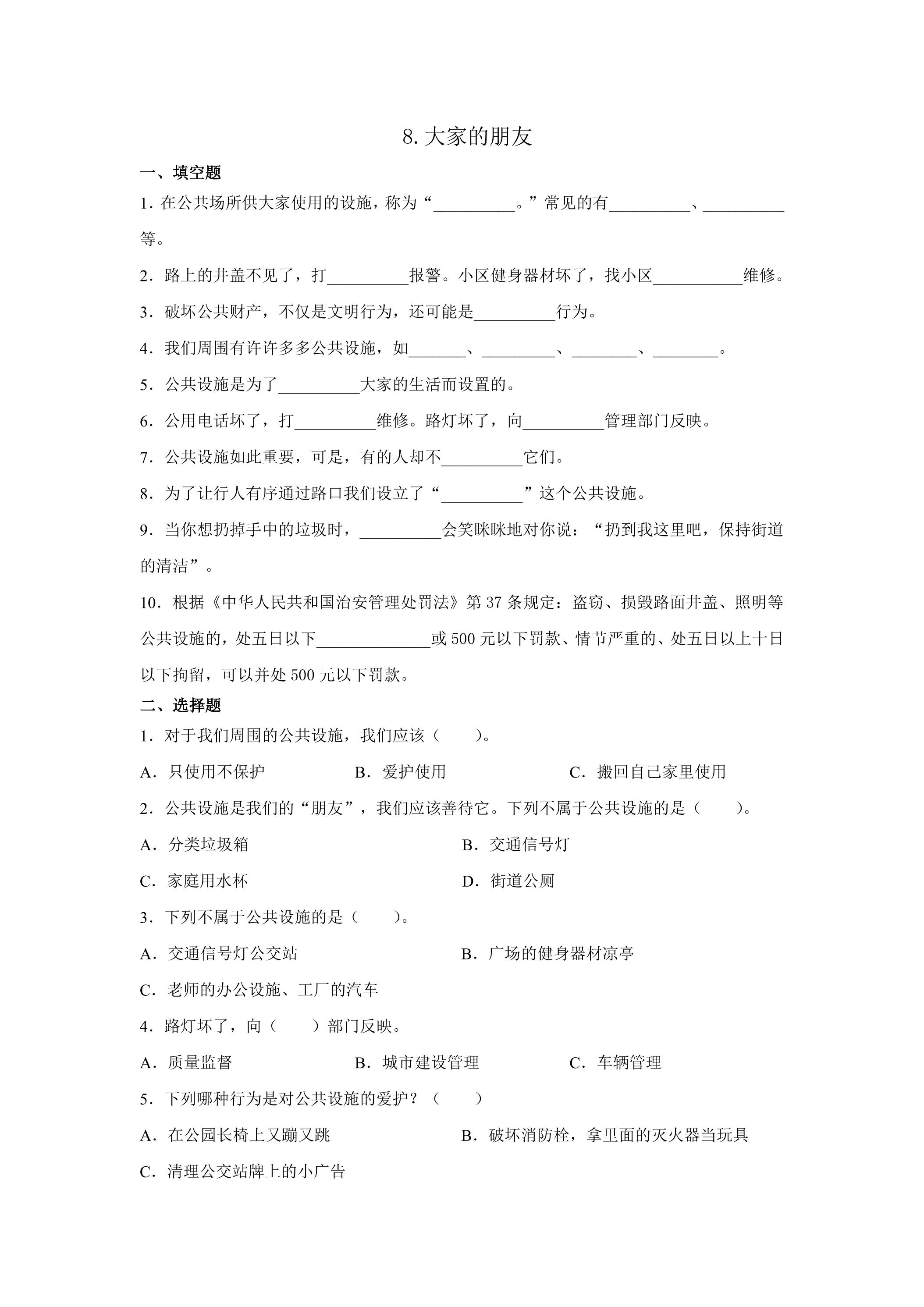 8.大家的朋友

一、填空题

1.在公共场所供大家使用的设施，称为“____。”常见的有____、____等。

2.路上的井盖不见了，打____报警。小区健身器材坏了，找小区____维修。

3.破坏公共财产，不仅是文明行为，还可能是____行为。

4.我们周围有许许多多公共设施，如____、____、____、____。

5.公共设施是为了____大家的生活而设置的。

6.公用电话坏了，打____维修。路灯坏了，向____管理部门反映。

7.公共设施如此重要，可是，有的人却不____它们。

8.为了让行人有序通过路口我们设立了“____”这个公共设施。

9.当你想扔掉手中的垃圾时，____会笑眯眯地对你说：“扔到我这里吧，保持街道的清洁”。

10.根据《中华人民共和国治安管理处罚法》第37条规定：盗窃、损毁路面井盖、照明等公共设施的，处五日以下____或500元以下罚款、情节严重的、处五日以上十日以下拘留，可以并处500元以下罚款。

二、选择题

1.对于我们周围的公共设施，我们应该（ ）。

A.只使用不保护 B.爱护使用 C.搬回自己家里使用

2.公共设施是我们的“朋友”，我们应该善待它。下列不属于公共设施的是（ ）。

A.分类垃圾箱 B.交通信号灯

C.家庭用水杯 D.街道公厕

3.下列不属于公共设施的是（ ）。

A.交通信号灯公交站 B.广场的健身器材凉亭

C.老师的办公设施、工厂的汽车

4.路灯坏了，向（ ）部门反映。

A.质量监督 B.城市建设管理 C.车辆管理

5.下列哪种行为是对公共设施的爱护？（ ）

A.在公园长椅上又蹦又跳 B.破坏消防栓，拿里面的灭火器当玩具

C.清理公交站牌上的小广告